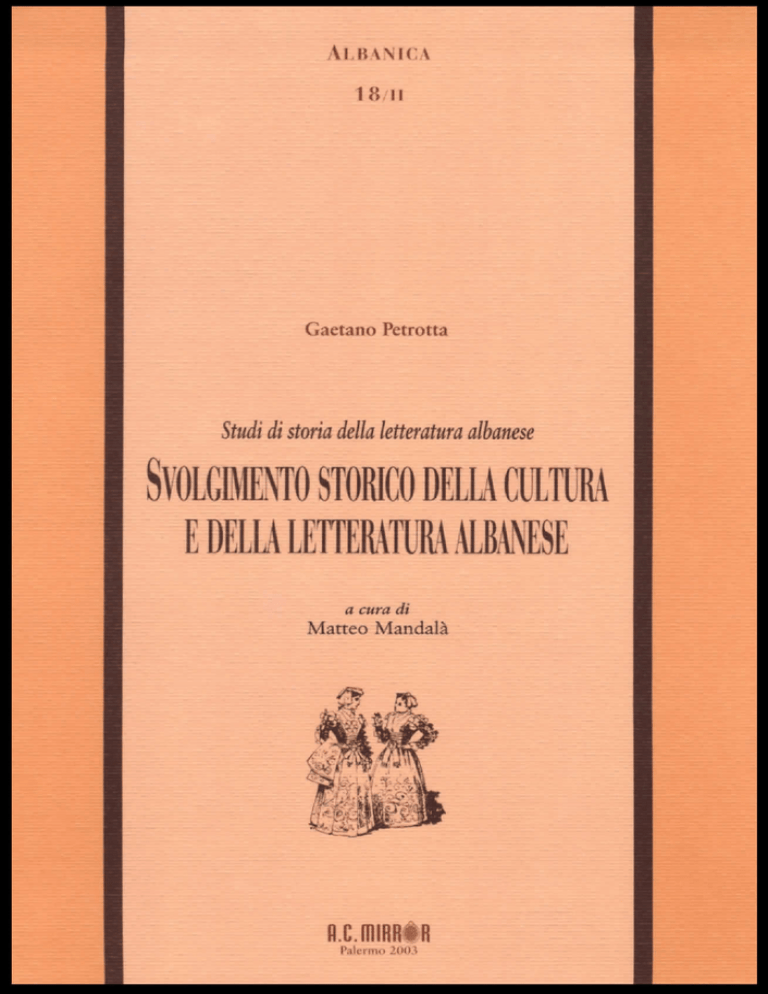 ALBANICA
18/II

Gaetano Petrotta

Studi di storia della letteratura albanese
SVOLGIMENTO STORICO DELLA CULTURA
E DELLA LETTERATURA ALBANESE

a cura di
Matteo Mandalà

A.C. MIRROR
Palermo 2003